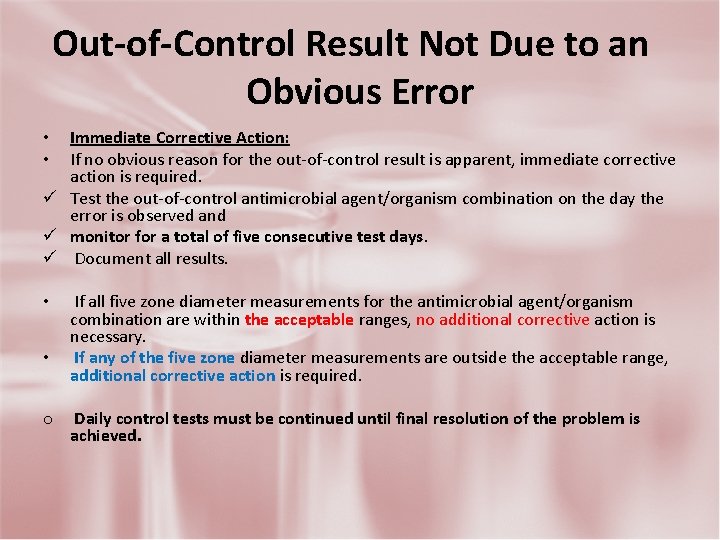 Out-of-Control Result Not Due to an Obvious Error

• Immediate Corrective Action:
• If no obvious reason for the out-of-control result is apparent, immediate corrective action is required.
✓ Test the out-of-control antimicrobial agent/organism combination on the day the error is observed and
✓ monitor for a total of five consecutive test days.
✓ Document all results.

• If all five zone diameter measurements for the antimicrobial agent/organism combination are within the acceptable ranges, no additional corrective action is necessary.
• If any of the five zone diameter measurements are outside the acceptable range, additional corrective action is required.

o Daily control tests must be continued until final resolution of the problem is achieved.